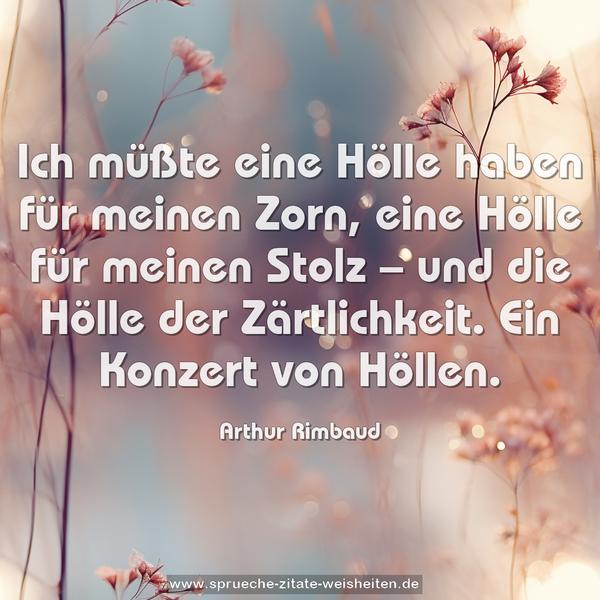 Ich müßte eine Hölle haben für meinen Zorn, eine Hölle für meinen Stolz – und die Hölle der Zärtlichkeit. Ein Konzert von Höllen.

Arthur Rimbaud

www.sprueche-zitate-weisheiten.de